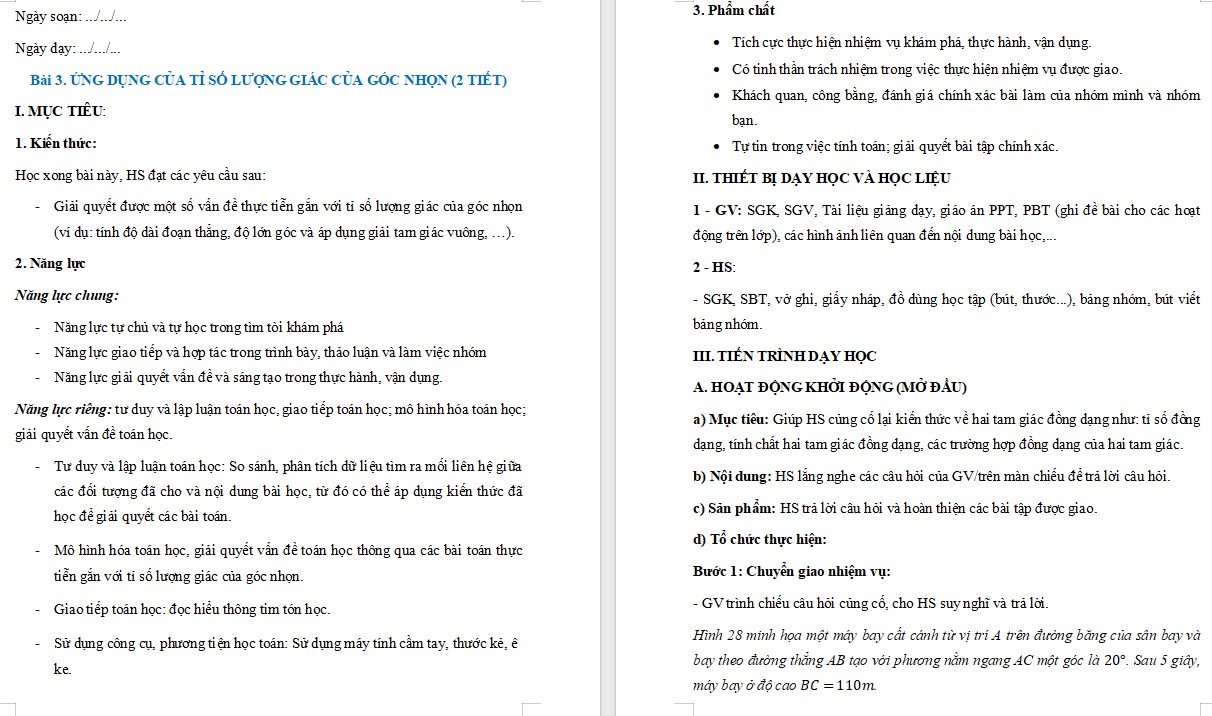 Ngày soạn: .../.../...

Ngày dạy: .../.../...

Bài 3. ỨNG DỤNG CỦA TỈ SỐ LƯỢNG GIÁC CỦA GÓC NHỌN (2 TIẾT)

I. MỤC TIÊU:

1. Kiến thức:

Học xong bài này, HS đạt các yêu cầu sau:

- Giải quyết được một số vấn đề thực tiễn gắn với tỉ số lượng giác của góc nhọn (ví dụ: tính độ dài đoạn thẳng, độ lớn góc và áp dụng giải tam giác vuông, …).

2. Năng lực

Năng lực chung:

- Năng lực tự chủ và tự học trong tìm tòi khám phá
- Năng lực giao tiếp và hợp tác trong trình bày, thảo luận và làm việc nhóm
- Năng lực giải quyết vấn đề và sáng tạo trong thực hành, vận dụng.

Năng lực riêng: tư duy và lập luận toán học, giao tiếp toán học; mô hình hóa toán học; giải quyết vấn đề toán học.

- Tư duy và lập luận toán học: So sánh, phân tích dữ liệu tìm ra mối liên hệ giữa các đối tượng đã cho và nội dung bài học, từ đó có thể áp dụng kiến thức đã học để giải quyết các bài toán.

- Mô hình hóa toán học, giải quyết vấn đề toán học thông qua các bài toán thực tiễn gắn với tỉ số lượng giác của góc nhọn.

- Giao tiếp toán học: đọc hiểu thông tin tón học.

- Sử dụng công cụ, phương tiện học toán: Sử dụng máy tính cầm tay, thước kẻ, ê ke.

3. Phẩm chất

- Tích cực thực hiện nhiệm vụ khám phá, thực hành, vận dụng.
- Có tinh thần trách nhiệm trong việc thực hiện nhiệm vụ được giao.
- Khách quan, công bằng, đánh giá chính xác bài làm của nhóm mình và nhóm bạn.
- Tự tin trong việc tính toán; giải quyết bài tập chính xác.

II. THIẾT BỊ DẠY HỌC VÀ HỌC LIỆU

1 - GV: SGK, SGV, Tài liệu giảng dạy, giáo án PPT, PBT (ghi đề bài cho các hoạt động trên lớp), các hình ảnh liên quan đến nội dung bài học,...

2 - HS:

- SGK, SBT, vở ghi, giấy nháp, đồ dùng học tập (bút, thước...), bảng nhóm, bút viết bảng nhóm.

III. TIẾN TRÌNH DẠY HỌC

A. HOẠT ĐỘNG KHỞI ĐỘNG (MỞ ĐẦU)

a) Mục tiêu: Giúp HS củng cố lại kiến thức về hai tam giác đồng dạng như: tỉ số đồng dạng, tính chất hai tam giác đồng dạng, các trường hợp đồng dạng của hai tam giác.

b) Nội dung: HS lắng nghe các câu hỏi của GV/trên màn chiếu để trả lời câu hỏi.

c) Sản phẩm: HS trả lời câu hỏi và hoàn thiện các bài tập được giao.

d) Tổ chức thực hiện:

Bước 1: Chuyển giao nhiệm vụ:

- GV trình chiếu câu hỏi củng cố, cho HS suy nghĩ và trả lời.

Hình 28 minh họa một máy bay cất cánh từ vị trí $A$ trên đường băng của sân bay và bay theo đường thẳng $AB$ tạo với phương nằm ngang $AC$ một góc là $20°$. Sau 5 giây, máy bay ở độ cao $BC = 110m$.